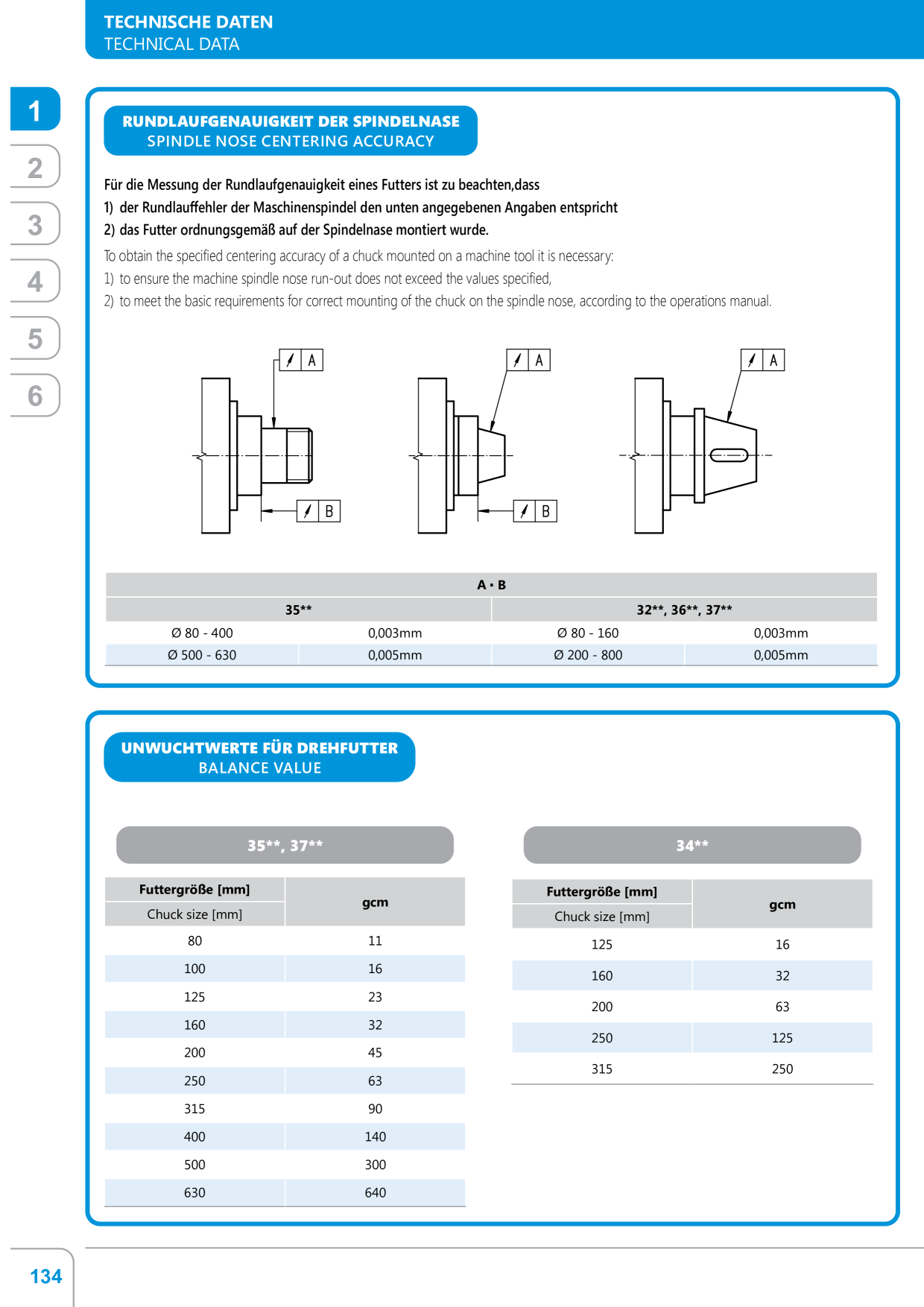 TECHNISCHE DATEN
TECHNICAL DATA

1
2
3
4
5
6

RUNDLAUFGENAUIGKEIT DER SPINDELNASE
SPINDLE NOSE CENTERING ACCURACY

Für die Messung der Rundlaufgenauigkeit eines Futters ist zu beachten,dass
1) der Rundlauffehler der Maschinenspindel den unten angegebenen Angaben entspricht
2) das Futter ordnungsgemäß auf der Spindelnase montiert wurde.

To obtain the specified centering accuracy of a chuck mounted on a machine tool it is necessary:
1) to ensure the machine spindle nose run-out does not exceed the values specified,
2) to meet the basic requirements for correct mounting of the chuck on the spindle nose, according to the operations manual.

A
B
A
B
A

| A • B | | | |
|---|---|---|---|
| 35** | | 32**, 36**, 37** | |
| Ø 80 - 400 | 0,003mm | Ø 80 - 160 | 0,003mm |
| Ø 500 - 630 | 0,005mm | Ø 200 - 800 | 0,005mm |

UNWUCHTWERTE FÜR DREHFUTTER
BALANCE VALUE

35**, 37**

| Futtergröße [mm] Chuck size [mm] | gcm |
|---|---|
| 80 | 11 |
| 100 | 16 |
| 125 | 23 |
| 160 | 32 |
| 200 | 45 |
| 250 | 63 |
| 315 | 90 |
| 400 | 140 |
| 500 | 300 |
| 630 | 640 |

34**

| Futtergröße [mm] Chuck size [mm] | gcm |
|---|---|
| 125 | 16 |
| 160 | 32 |
| 200 | 63 |
| 250 | 125 |
| 315 | 250 |

134